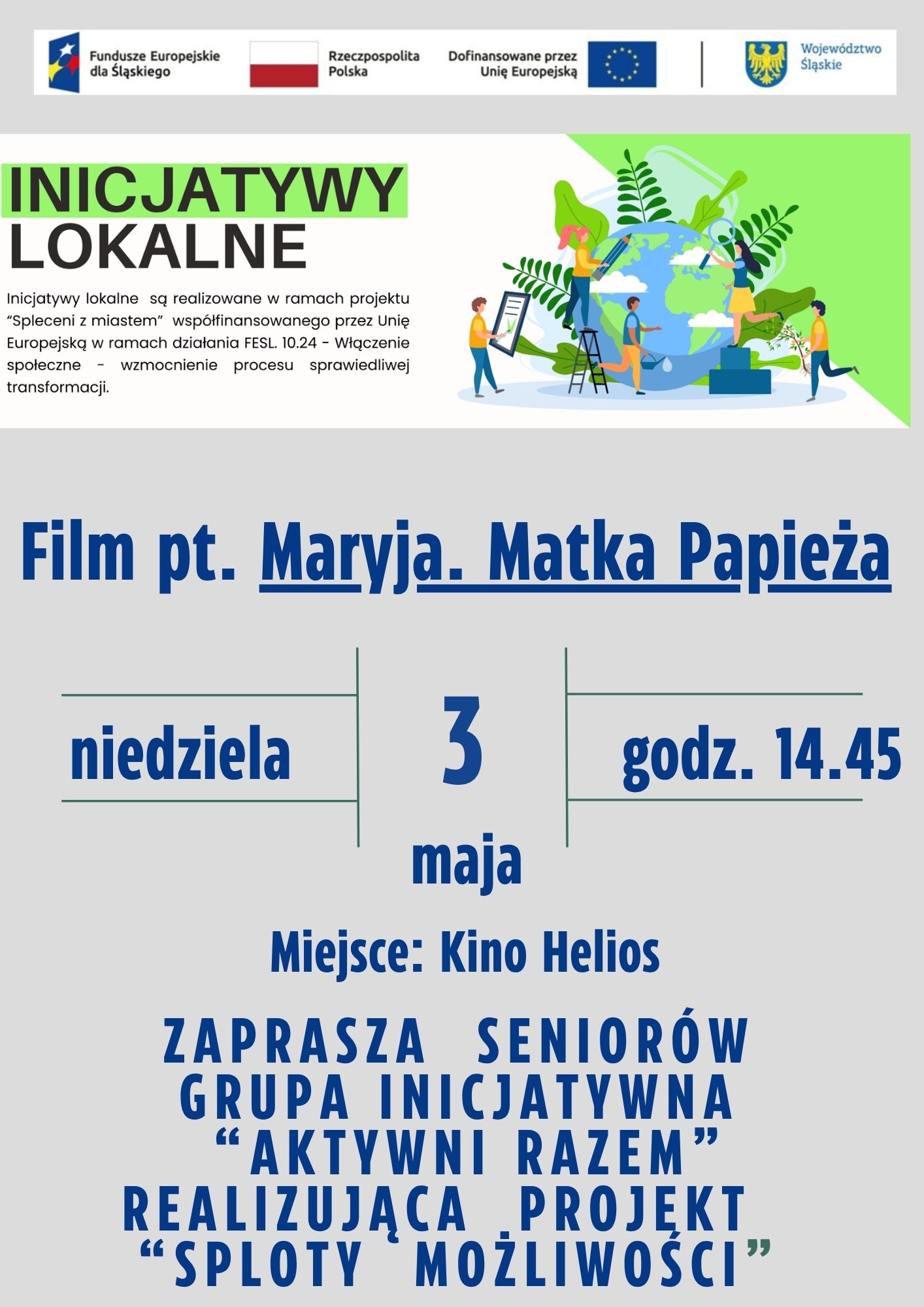 Fundusze Europejskie dla Śląskiego

Rzeczpospolita Polska

Dofinansowane przez Unię Europejską

Województwo Śląskie

INICJATYWY LOKALNE

Inicjatywy lokalne są realizowane w ramach projektu "Spleceni z miastem" współfinansowanego przez Unię Europejską w ramach działania FESL. 10.24 - Włączenie społeczne - wzmocnienie procesu sprawiedliwej transformacji.

Film pt. Maryja. Matka Papieża

niedziela

3

maja

godz. 14.45

Miejsce: Kino Helios

ZAPRASZA SENIORÓW GRUPA INICJATYWNA "AKTYWNI RAZEM" REALIZUJĄCA PROJEKT "SPLOTY MOŻLIWOŚCI"